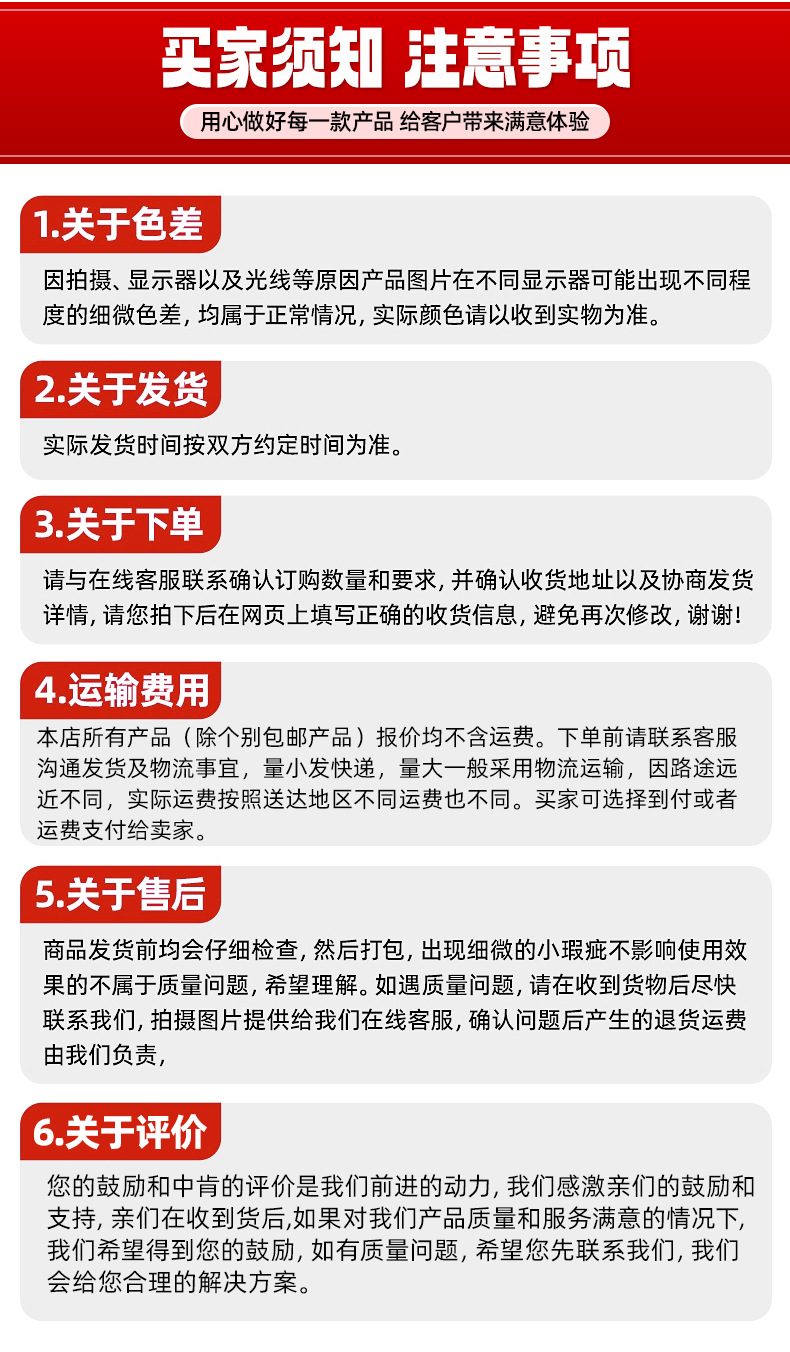 买家须知 注意事项

用心做好每一款产品 给客户带来满意体验

1.关于色差

因拍摄、显示器以及光线等原因产品图片在不同显示器可能出现不同程度的细微色差，均属于正常情况，实际颜色请以收到实物为准。

2.关于发货

实际发货时间按双方约定时间为准。

3.关于下单

请与在线客服联系确认订购数量和要求，并确认收货地址以及协商发货详情，请您拍下后在网页上填写正确的收货信息，避免再次修改，谢谢！

4.运输费用

本店所有产品（除个别包邮产品）报价均不含运费。下单前请联系客服沟通发货及物流事宜，量小发快递，量大一般采用物流运输，因路途远近不同，实际运费按照送达地区不同运费也不同。买家可选择到付或者运费支付给卖家。

5.关于售后

商品发货前均会仔细检查，然后打包，出现细微的小瑕疵不影响使用效果的不属于质量问题，希望理解。如遇质量问题，请在收到货物后尽快联系我们，拍摄图片提供给我们在线客服，确认问题后产生的退货运费由我们负责，

6.关于评价

您的鼓励和中肯的评价是我们前进的动力，我们感激亲们的鼓励和支持，亲们在收到货后,如果对我们产品质量和服务满意的情况下，我们希望得到您的鼓励，如有质量问题，希望您先联系我们，我们会给您合理的解决方案。